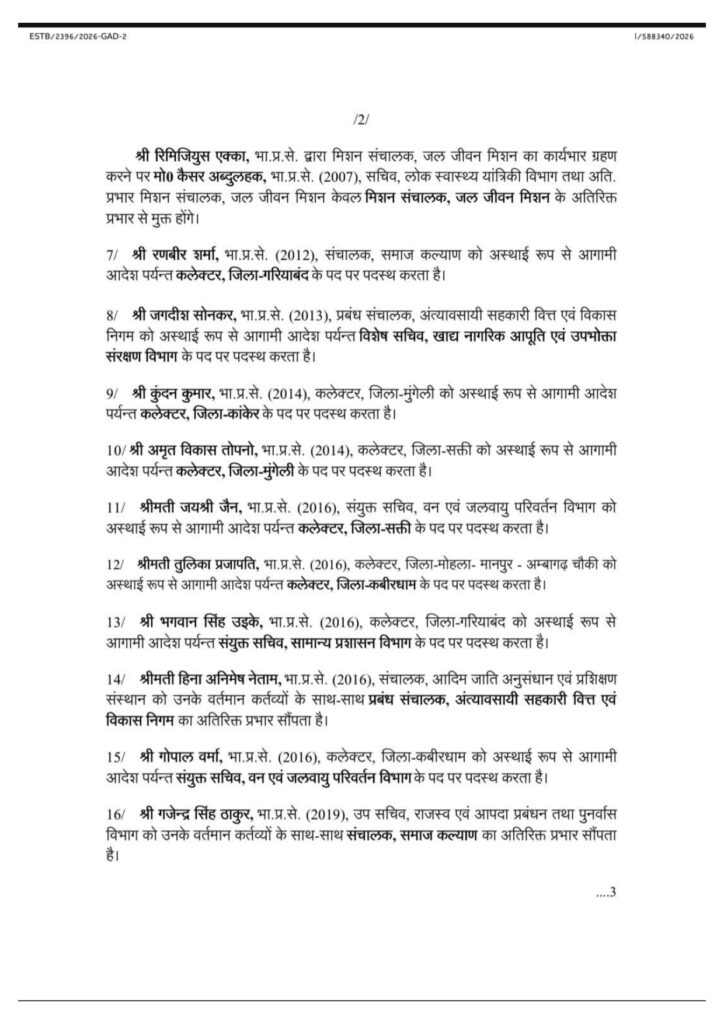 ESTB/2396/2026-GAD-2

I/588340/2026

/2/

श्री रिमिजियुस एक्का, भा.प्र.से. द्वारा मिशन संचालक, जल जीवन मिशन का कार्यभार ग्रहण करने पर मो0 कैसर अब्दुलहक, भा.प्र.से. (2007), सचिव, लोक स्वास्थ्य यांत्रिकी विभाग तथा अति. प्रभार मिशन संचालक, जल जीवन मिशन केवल मिशन संचालक, जल जीवन मिशन के अतिरिक्त प्रभार से मुक्त होंगे।

7/ श्री रणबीर शर्मा, भा.प्र.से. (2012), संचालक, समाज कल्याण को अस्थाई रूप से आगामी आदेश पर्यन्त कलेक्टर, जिला-गरियाबंद के पद पर पदस्थ करता है।

8/ श्री जगदीश सोनकर, भा.प्र.से. (2013), प्रबंध संचालक, अंत्यावसायी सहकारी वित्त एवं विकास निगम को अस्थाई रूप से आगामी आदेश पर्यन्त विशेष सचिव, खाद्य नागरिक आपूति एवं उपभोक्ता संरक्षण विभाग के पद पर पदस्थ करता है।

9/ श्री कुंदन कुमार, भा.प्र.से. (2014), कलेक्टर, जिला-मुंगेली को अस्थाई रूप से आगामी आदेश पर्यन्त कलेक्टर, जिला-कांकेर के पद पर पदस्थ करता है।

10/ श्री अमृत विकास तोपनो, भा.प्र.से. (2014), कलेक्टर, जिला-सक्ती को अस्थाई रूप से आगामी आदेश पर्यन्त कलेक्टर, जिला-मुंगेली के पद पर पदस्थ करता है।

11/ श्रीमती जयश्री जैन, भा.प्र.से. (2016), संयुक्त सचिव, वन एवं जलवायु परिवर्तन विभाग को अस्थाई रूप से आगामी आदेश पर्यन्त कलेक्टर, जिला-सक्ती के पद पर पदस्थ करता है।

12/ श्रीमती तुलिका प्रजापति, भा.प्र.से. (2016), कलेक्टर, जिला-मोहला- मानपुर - अम्बागढ़ चौकी को अस्थाई रूप से आगामी आदेश पर्यन्त कलेक्टर, जिला-कबीरधाम के पद पर पदस्थ करता है।

13/ श्री भगवान सिंह उइके, भा.प्र.से. (2016), कलेक्टर, जिला-गरियाबंद को अस्थाई रूप से आगामी आदेश पर्यन्त संयुक्त सचिव, सामान्य प्रशासन विभाग के पद पर पदस्थ करता है।

14/ श्रीमती हिना अनिमेष नेताम, भा.प्र.से. (2016), संचालक, आदिम जाति अनुसंधान एवं प्रशिक्षण संस्थान को उनके वर्तमान कर्तव्यों के साथ-साथ प्रबंध संचालक, अंत्यावसायी सहकारी वित्त एवं विकास निगम का अतिरिक्त प्रभार सौंपता है।

15/ श्री गोपाल वर्मा, भा.प्र.से. (2016), कलेक्टर, जिला-कबीरधाम को अस्थाई रूप से आगामी आदेश पर्यन्त संयुक्त सचिव, वन एवं जलवायु परिवर्तन विभाग के पद पर पदस्थ करता है।

16/ श्री गजेन्द्र सिंह ठाकुर, भा.प्र.से. (2019), उप सचिव, राजस्व एवं आपदा प्रबंधन तथा पुनर्वास विभाग को उनके वर्तमान कर्तव्यों के साथ-साथ संचालक, समाज कल्याण का अतिरिक्त प्रभार सौंपता है।

....3